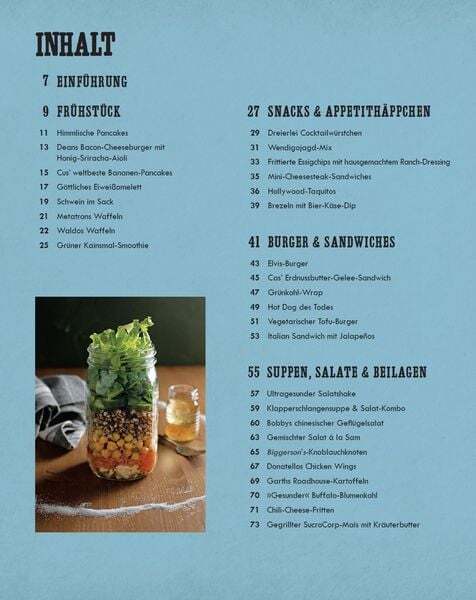 INHALT

7 EINFÜHRUNG

9 FRÜHSTÜCK

11 Himmlische Pancakes
13 Deans Bacon-Cheeseburger mit Honig-Sriracha-Aioli
15 Cas' weltbeste Bananen-Pancakes
17 Göttliches Eiweißomelett
19 Schwein im Sack
21 Metatrons Waffeln
22 Waldos Waffeln
25 Grüner Kainsmal-Smoothie

27 SNACKS & APPETITHÄPPCHEN

29 Dreierlei Cocktailwürstchen
31 Wendigojagd-Mix
33 Frittierte Essigchips mit hausgemachtem Ranch-Dressing
35 Mini-Cheesesteak-Sandwiches
36 Hollywood-Taquitos
39 Brezeln mit Bier-Käse-Dip

41 BURGER & SANDWICHES

43 Elvis-Burger
45 Cas' Erdnussbutter-Gelee-Sandwich
47 Grünkohl-Wrap
49 Hot Dog des Todes
51 Vegetarischer Tofu-Burger
53 Italian Sandwich mit Jalapeños

55 SUPPEN, SALATE & BEILAGEN

57 Ultragesunder Salatshake
59 Klapperschlangensuppe & Salat-Kombo
60 Bobbys chinesischer Geflügelsalat
63 Gemischter Salat à la Sam
65 Biggerson's-Knoblauchknoten
67 Donatellos Chicken Wings
69 Garths Roadhouse-Kartoffeln
70 »Gesunder« Buffalo-Blumenkohl
71 Chili-Cheese-Fritten
73 Gegrillter SucroCorp-Mais mit Kräuterbutter